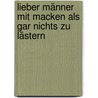 lieber männer mit macken als gar nichts zu lästern